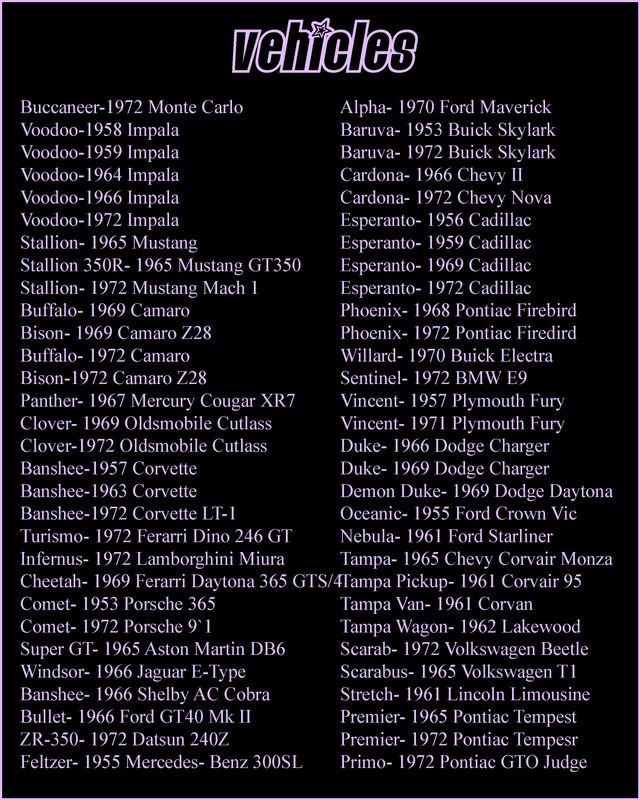 vehicles

Buccaneer-1972 Monte Carlo
Voodoo-1958 Impala
Voodoo-1959 Impala
Voodoo-1964 Impala
Voodoo-1966 Impala
Voodoo-1972 Impala
Stallion- 1965 Mustang
Stallion 350R- 1965 Mustang GT350
Stallion- 1972 Mustang Mach 1
Buffalo- 1969 Camaro
Bison- 1969 Camaro Z28
Buffalo- 1972 Camaro
Bison-1972 Camaro Z28
Panther- 1967 Mercury Cougar XR7
Clover- 1969 Oldsmobile Cutlass
Clover-1972 Oldsmobile Cutlass
Banshee-1957 Corvette
Banshee-1963 Corvette
Banshee-1972 Corvette LT-1
Turismo- 1972 Ferarri Dino 246 GT
Infernus- 1972 Lamborghini Miura
Cheetah- 1969 Ferarri Daytona 365 GTS/4
Comet- 1953 Porsche 365
Comet- 1972 Porsche 9`1
Super GT- 1965 Aston Martin DB6
Windsor- 1966 Jaguar E-Type
Banshee- 1966 Shelby AC Cobra
Bullet- 1966 Ford GT40 Mk II
ZR-350- 1972 Datsun 240Z
Feltzer- 1955 Mercedes- Benz 300SL

Alpha- 1970 Ford Maverick
Baruva- 1953 Buick Skylark
Baruva- 1972 Buick Skylark
Cardona- 1966 Chevy II
Cardona- 1972 Chevy Nova
Esperanto- 1956 Cadillac
Esperanto- 1959 Cadillac
Esperanto- 1969 Cadillac
Esperanto- 1972 Cadillac
Phoenix- 1968 Pontiac Firebird
Phoenix- 1972 Pontiac Firedird
Willard- 1970 Buick Electra
Sentinel- 1972 BMW E9
Vincent- 1957 Plymouth Fury
Vincent- 1971 Plymouth Fury
Duke- 1966 Dodge Charger
Duke- 1969 Dodge Charger
Demon Duke- 1969 Dodge Daytona
Oceanic- 1955 Ford Crown Vic
Nebula- 1961 Ford Starliner
Tampa- 1965 Chevy Corvair Monza
Tampa Pickup- 1961 Corvair 95
Tampa Van- 1961 Corvan
Tampa Wagon- 1962 Lakewood
Scarab- 1972 Volkswagen Beetle
Scarabus- 1965 Volkswagen T1
Stretch- 1961 Lincoln Limousine
Premier- 1965 Pontiac Tempest
Premier- 1972 Pontiac Tempesr
Primo- 1972 Pontiac GTO Judge